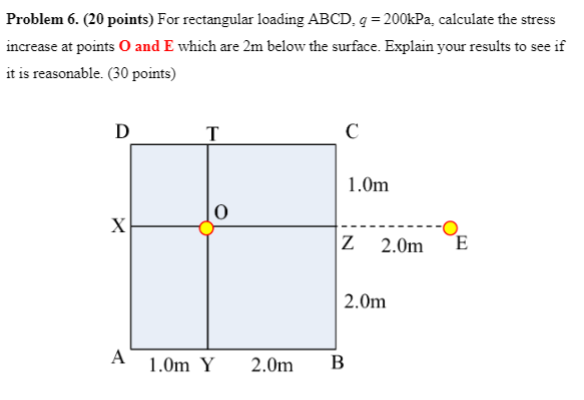 **Problem 6. (20 points)** For rectangular loading ABCD, $q = 200$kPa, calculate the stress increase at points **O and E** which are 2m below the surface. Explain your results to see if it is reasonable. (30 points)

D T C

1.0m

O

X

Z 2.0m E

2.0m

A 1.0m Y 2.0m B